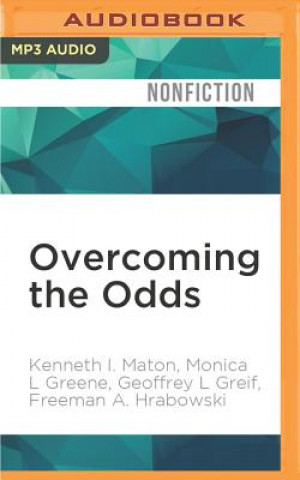 AUDIOBOOK

MP3 AUDIO

NONFICTION

Overcoming the Odds

Kenneth I. Maton, Monica L Greene, Geoffrey L Greif, Freeman A. Hrabowski